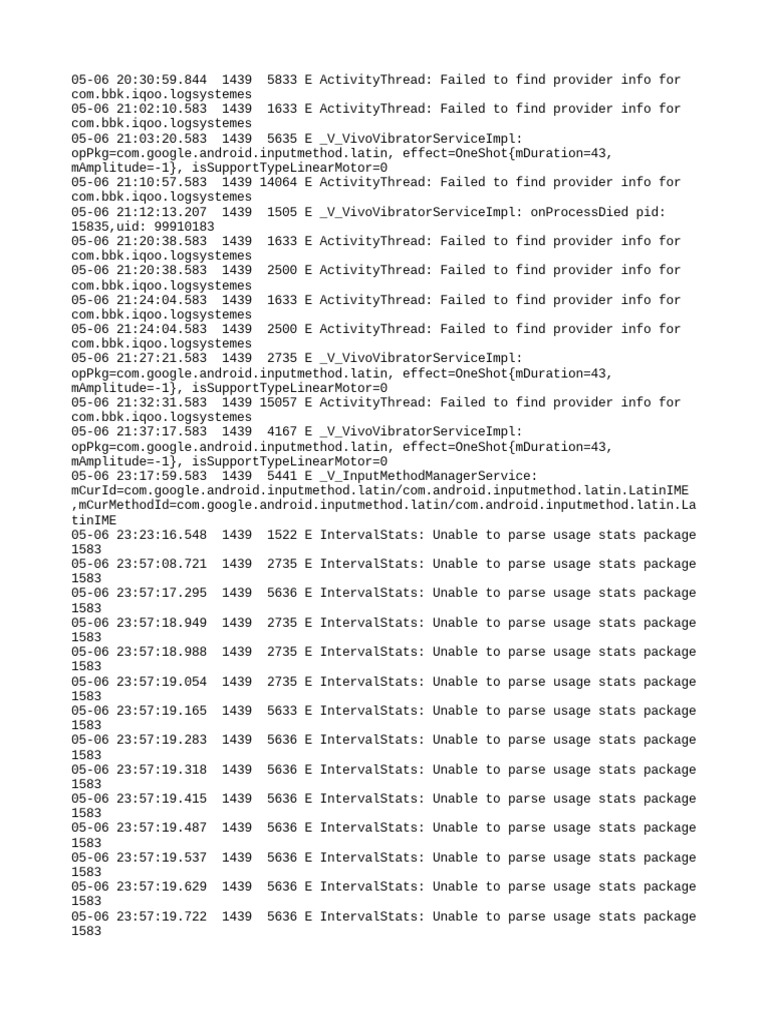 05-06 20:30:59.844  1439  5833 E ActivityThread: Failed to find provider info for com.bbk.iqoo.logsystemes
05-06 21:02:10.583  1439  1633 E ActivityThread: Failed to find provider info for com.bbk.iqoo.logsystemes
05-06 21:03:20.583  1439  5635 E _V_VivoVibratorServiceImpl: opPkg=com.google.android.inputmethod.latin, effect=OneShot{mDuration=43, mAmplitude=-1}, isSupportTypeLinearMotor=0
05-06 21:10:57.583  1439 14064 E ActivityThread: Failed to find provider info for com.bbk.iqoo.logsystemes
05-06 21:12:13.207  1439  1505 E _V_VivoVibratorServiceImpl: onProcessDied pid: 15835,uid: 99910183
05-06 21:20:38.583  1439  1633 E ActivityThread: Failed to find provider info for com.bbk.iqoo.logsystemes
05-06 21:20:38.583  1439  2500 E ActivityThread: Failed to find provider info for com.bbk.iqoo.logsystemes
05-06 21:24:04.583  1439  1633 E ActivityThread: Failed to find provider info for com.bbk.iqoo.logsystemes
05-06 21:24:04.583  1439  2500 E ActivityThread: Failed to find provider info for com.bbk.iqoo.logsystemes
05-06 21:27:21.583  1439  2735 E _V_VivoVibratorServiceImpl: opPkg=com.google.android.inputmethod.latin, effect=OneShot{mDuration=43, mAmplitude=-1}, isSupportTypeLinearMotor=0
05-06 21:32:31.583  1439 15057 E ActivityThread: Failed to find provider info for com.bbk.iqoo.logsystemes
05-06 21:37:17.583  1439  4167 E _V_VivoVibratorServiceImpl: opPkg=com.google.android.inputmethod.latin, effect=OneShot{mDuration=43, mAmplitude=-1}, isSupportTypeLinearMotor=0
05-06 23:17:59.583  1439  5441 E _V_InputMethodManagerService: mCurId=com.google.android.inputmethod.latin/com.android.inputmethod.latin.LatinIME ,mCurMethodId=com.google.android.inputmethod.latin/com.android.inputmethod.latin.LatinIME
05-06 23:23:16.548  1439  1522 E IntervalStats: Unable to parse usage stats package 1583
05-06 23:57:08.721  1439  2735 E IntervalStats: Unable to parse usage stats package 1583
05-06 23:57:17.295  1439  5636 E IntervalStats: Unable to parse usage stats package 1583
05-06 23:57:18.949  1439  2735 E IntervalStats: Unable to parse usage stats package 1583
05-06 23:57:18.988  1439  2735 E IntervalStats: Unable to parse usage stats package 1583
05-06 23:57:19.054  1439  2735 E IntervalStats: Unable to parse usage stats package 1583
05-06 23:57:19.165  1439  5633 E IntervalStats: Unable to parse usage stats package 1583
05-06 23:57:19.283  1439  5636 E IntervalStats: Unable to parse usage stats package 1583
05-06 23:57:19.318  1439  5636 E IntervalStats: Unable to parse usage stats package 1583
05-06 23:57:19.415  1439  5636 E IntervalStats: Unable to parse usage stats package 1583
05-06 23:57:19.487  1439  5636 E IntervalStats: Unable to parse usage stats package 1583
05-06 23:57:19.537  1439  5636 E IntervalStats: Unable to parse usage stats package 1583
05-06 23:57:19.629  1439  5636 E IntervalStats: Unable to parse usage stats package 1583
05-06 23:57:19.722  1439  5636 E IntervalStats: Unable to parse usage stats package 1583